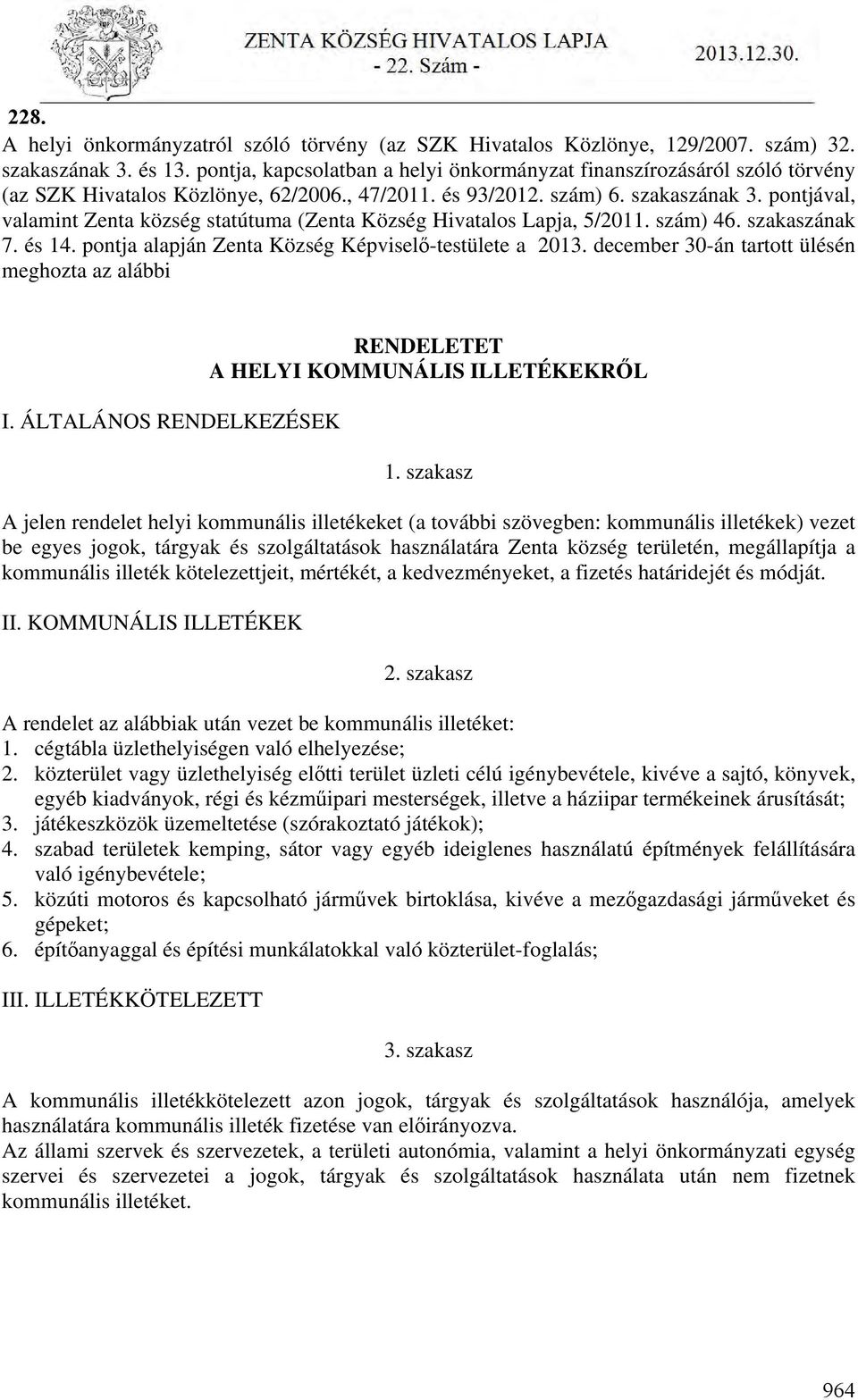 ZENTA KÖZSÉG HIVATALOS LAPJA
- 22. Szám -
2013.12.30.

228.
A helyi önkormányzatról szóló törvény (az SZK Hivatalos Közlönye, 129/2007. szám) 32. szakaszának 3. és 13. pontja, kapcsolatban a helyi önkormányzat finanszírozásáról szóló törvény (az SZK Hivatalos Közlönye, 62/2006., 47/2011. és 93/2012. szám) 6. szakaszának 3. pontjával, valamint Zenta község statútuma (Zenta Község Hivatalos Lapja, 5/2011. szám) 46. szakaszának 7. és 14. pontja alapján Zenta Község Képviselő-testülete a 2013. december 30-án tartott ülésén meghozta az alábbi

RENDELETET
A HELYI KOMMUNÁLIS ILLETÉKEKRŐL

I. ÁLTALÁNOS RENDELKEZÉSEK

1. szakasz

A jelen rendelet helyi kommunális illetékeket (a további szövegben: kommunális illetékek) vezet be egyes jogok, tárgyak és szolgáltatások használatára Zenta község területén, megállapítja a kommunális illeték kötelezettjeit, mértékét, a kedvezményeket, a fizetés határidejét és módját.

II. KOMMUNÁLIS ILLETÉKEK

2. szakasz

A rendelet az alábbiak után vezet be kommunális illetéket:
1. cégtábla üzlethelyiségen való elhelyezése;
2. közterület vagy üzlethelyiség előtti terület üzleti célú igénybevétele, kivéve a sajtó, könyvek, egyéb kiadványok, régi és kézműipari mesterségek, illetve a háziipar termékeinek árusítását;
3. játékeszközök üzemeltetése (szórakoztató játékok);
4. szabad területek kemping, sátor vagy egyéb ideiglenes használatú építmények felállítására való igénybevétele;
5. közúti motoros és kapcsolható járművek birtoklása, kivéve a mezőgazdasági járműveket és gépeket;
6. építőanyaggal és építési munkálatokkal való közterület-foglalás;

III. ILLETÉKKÖTELEZETT

3. szakasz

A kommunális illetékkötelezett azon jogok, tárgyak és szolgáltatások használója, amelyek használatára kommunális illeték fizetése van előirányozva.
Az állami szervek és szervezetek, a területi autonómia, valamint a helyi önkormányzati egység szervei és szervezetei a jogok, tárgyak és szolgáltatások használata után nem fizetnek kommunális illetéket.

964